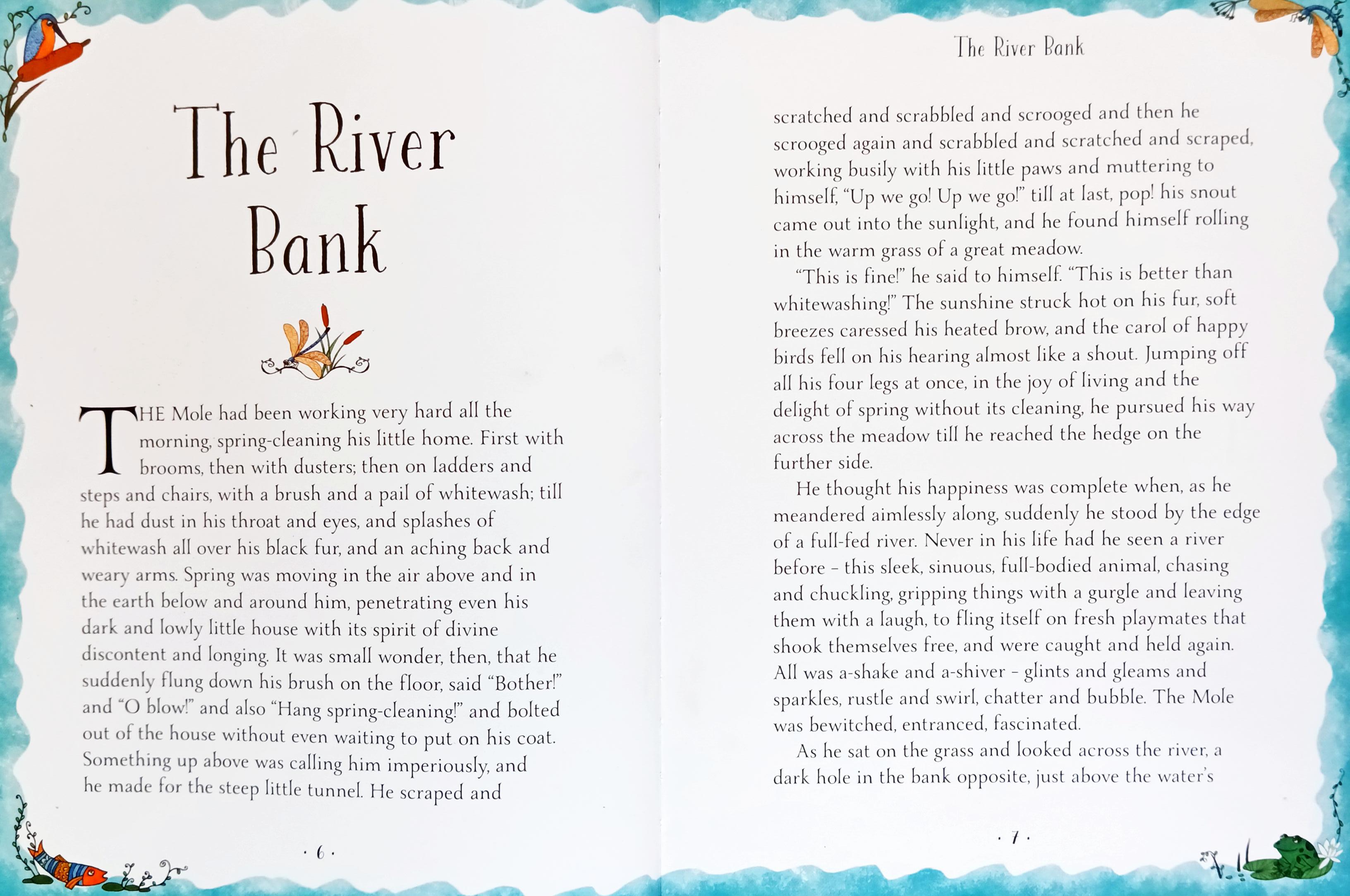 The River Bank

THE Mole had been working very hard all the morning, spring-cleaning his little home. First with brooms, then with dusters; then on ladders and steps and chairs, with a brush and a pail of whitewash; till he had dust in his throat and eyes, and splashes of whitewash all over his black fur, and an aching back and weary arms. Spring was moving in the air above and in the earth below and around him, penetrating even his dark and lowly little house with its spirit of divine discontent and longing. It was small wonder, then, that he suddenly flung down his brush on the floor, said "Bother!" and "O blow!" and also "Hang spring-cleaning!" and bolted out of the house without even waiting to put on his coat. Something up above was calling him imperiously, and he made for the steep little tunnel. He scraped and

· 6 ·

The River Bank

scratched and scrabbled and scrooged and then he scrooged again and scrabbled and scratched and scraped, working busily with his little paws and muttering to himself, "Up we go! Up we go!" till at last, pop! his snout came out into the sunlight, and he found himself rolling in the warm grass of a great meadow.

"This is fine!" he said to himself. "This is better than whitewashing!" The sunshine struck hot on his fur, soft breezes caressed his heated brow, and the carol of happy birds fell on his hearing almost like a shout. Jumping off all his four legs at once, in the joy of living and the delight of spring without its cleaning, he pursued his way across the meadow till he reached the hedge on the further side.

He thought his happiness was complete when, as he meandered aimlessly along, suddenly he stood by the edge of a full-fed river. Never in his life had he seen a river before – this sleek, sinuous, full-bodied animal, chasing and chuckling, gripping things with a gurgle and leaving them with a laugh, to fling itself on fresh playmates that shook themselves free, and were caught and held again. All was a-shake and a-shiver – glints and gleams and sparkles, rustle and swirl, chatter and bubble. The Mole was bewitched, entranced, fascinated.

As he sat on the grass and looked across the river, a dark hole in the bank opposite, just above the water's

· 7 ·